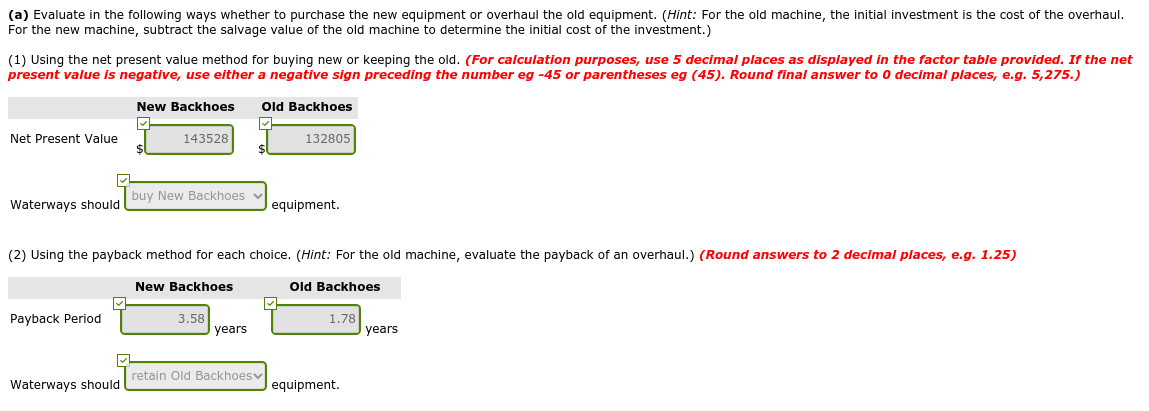 (a) Evaluate in the following ways whether to purchase the new equipment or overhaul the old equipment. (Hint: For the old machine, the initial investment is the cost of the overhaul. For the new machine, subtract the salvage value of the old machine to determine the initial cost of the investment.)

(1) Using the net present value method for buying new or keeping the old. (For calculation purposes, use 5 decimal places as displayed in the factor table provided. If the net present value is negative, use either a negative sign preceding the number eg -45 or parentheses eg (45). Round final answer to 0 decimal places, e.g. 5,275.)

| | New Backhoes | Old Backhoes |
|---|---|---|
| Net Present Value | $ 143528 | $ 132805 |

Waterways should buy New Backhoes equipment.

(2) Using the payback method for each choice. (Hint: For the old machine, evaluate the payback of an overhaul.) (Round answers to 2 decimal places, e.g. 1.25)

| | New Backhoes | Old Backhoes |
|---|---|---|
| Payback Period | 3.58 years | 1.78 years |

Waterways should retain Old Backhoes equipment.